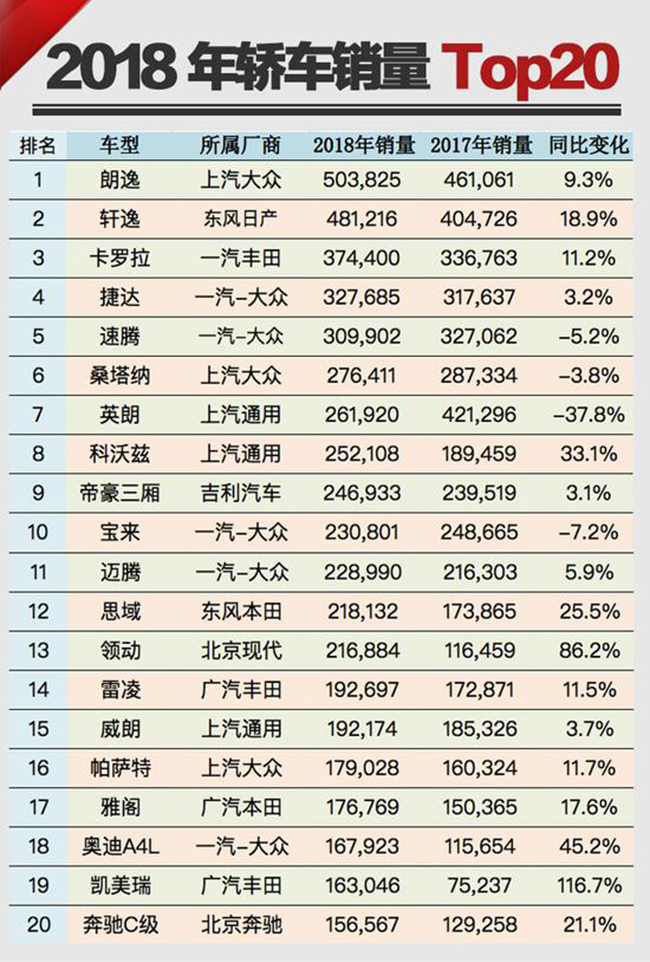 2018 年轿车销量 Top20

| 排名 | 车型 | 所属厂商 | 2018年销量 | 2017年销量 | 同比变化 |
|---|---|---|---|---|---|
| 1 | 朗逸 | 上汽大众 | 503,825 | 461,061 | 9.3% |
| 2 | 轩逸 | 东风日产 | 481,216 | 404,726 | 18.9% |
| 3 | 卡罗拉 | 一汽丰田 | 374,400 | 336,763 | 11.2% |
| 4 | 捷达 | 一汽-大众 | 327,685 | 317,637 | 3.2% |
| 5 | 速腾 | 一汽-大众 | 309,902 | 327,062 | -5.2% |
| 6 | 桑塔纳 | 上汽大众 | 276,411 | 287,334 | -3.8% |
| 7 | 英朗 | 上汽通用 | 261,920 | 421,296 | -37.8% |
| 8 | 科沃兹 | 上汽通用 | 252,108 | 189,459 | 33.1% |
| 9 | 帝豪三厢 | 吉利汽车 | 246,933 | 239,519 | 3.1% |
| 10 | 宝来 | 一汽-大众 | 230,801 | 248,665 | -7.2% |
| 11 | 迈腾 | 一汽-大众 | 228,990 | 216,303 | 5.9% |
| 12 | 思域 | 东风本田 | 218,132 | 173,865 | 25.5% |
| 13 | 领动 | 北京现代 | 216,884 | 116,459 | 86.2% |
| 14 | 雷凌 | 广汽丰田 | 192,697 | 172,871 | 11.5% |
| 15 | 威朗 | 上汽通用 | 192,174 | 185,326 | 3.7% |
| 16 | 帕萨特 | 上汽大众 | 179,028 | 160,324 | 11.7% |
| 17 | 雅阁 | 广汽本田 | 176,769 | 150,365 | 17.6% |
| 18 | 奥迪A4L | 一汽-大众 | 167,923 | 115,654 | 45.2% |
| 19 | 凯美瑞 | 广汽丰田 | 163,046 | 75,237 | 116.7% |
| 20 | 奔驰C级 | 北京奔驰 | 156,567 | 129,258 | 21.1% |